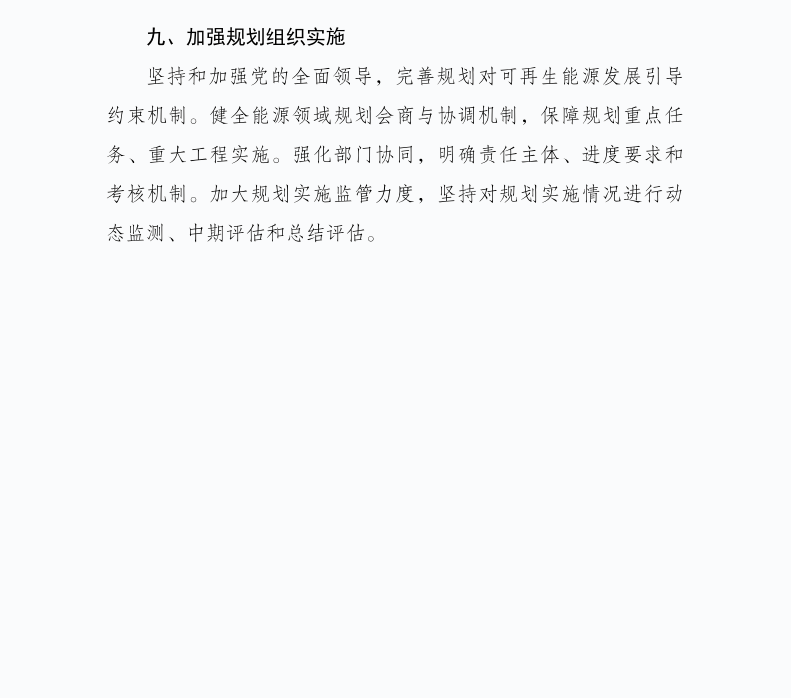 九、加强规划组织实施

坚持和加强党的全面领导，完善规划对可再生能源发展引导约束机制。健全能源领域规划会商与协调机制，保障规划重点任务、重大工程实施。强化部门协同，明确责任主体、进度要求和考核机制。加大规划实施监管力度，坚持对规划实施情况进行动态监测、中期评估和总结评估。